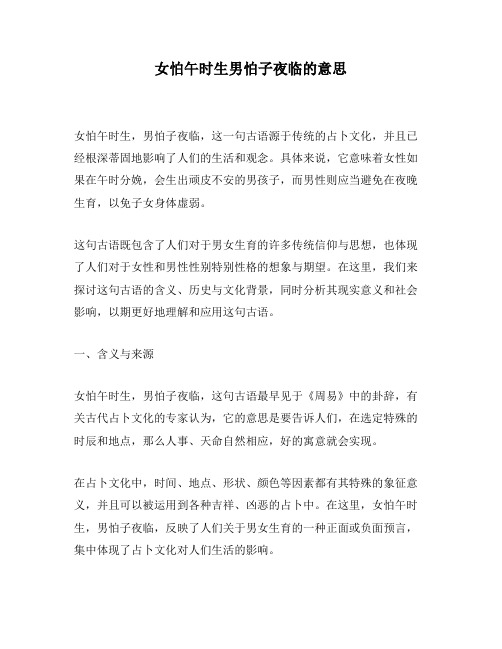 女怕午时生男怕子夜临的意思

女怕午时生，男怕子夜临，这一句古语源于传统的占卜文化，并且已经根深蒂固地影响了人们的生活和观念。具体来说，它意味着女性如果在午时分娩，会生出顽皮不安的男孩子，而男性则应当避免在夜晚生育，以免子女身体虚弱。

这句古语既包含了人们对于男女生育的许多传统信仰与思想，也体现了人们对于女性和男性性别特别性格的想象与期望。在这里，我们来探讨这句古语的含义、历史与文化背景，同时分析其现实意义和社会影响，以期更好地理解和应用这句古语。

一、含义与来源

女怕午时生，男怕子夜临，这句古语最早见于《周易》中的卦辞，有关古代占卜文化的专家认为，它的意思是要告诉人们，在选定特殊的时辰和地点，那么人事、天命自然相应，好的寓意就会实现。

在占卜文化中，时间、地点、形状、颜色等因素都有其特殊的象征意义，并且可以被运用到各种吉祥、凶恶的占卜中。在这里，女怕午时生，男怕子夜临，反映了人们关于男女生育的一种正面或负面预言，集中体现了占卜文化对人们生活的影响。